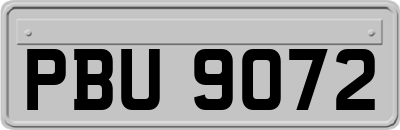 PBU 9072